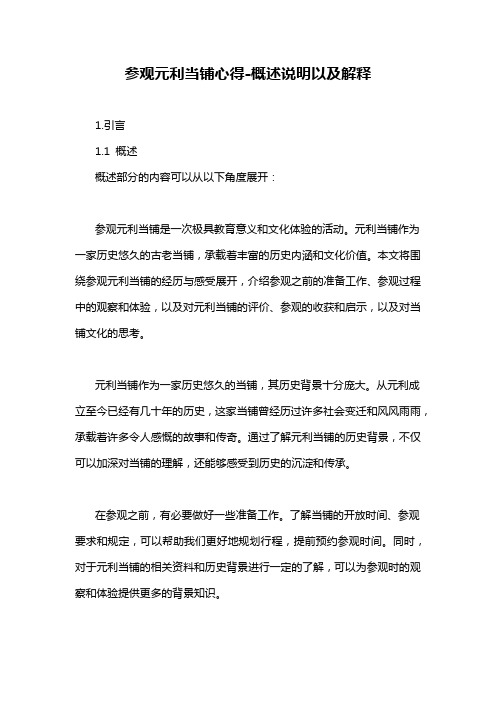 参观元利当铺心得-概述说明以及解释

1.引言

1.1 概述

概述部分的内容可以从以下角度展开：

参观元利当铺是一次极具教育意义和文化体验的活动。元利当铺作为一家历史悠久的古老当铺，承载着丰富的历史内涵和文化价值。本文将围绕参观元利当铺的经历与感受展开，介绍参观之前的准备工作、参观过程中的观察和体验，以及对元利当铺的评价、参观的收获和启示，以及对当铺文化的思考。

元利当铺作为一家历史悠久的当铺，其历史背景十分庞大。从元利成立至今已经有几十年的历史，这家当铺曾经历过许多社会变迁和风风雨雨，承载着许多令人感慨的故事和传奇。通过了解元利当铺的历史背景，不仅可以加深对当铺的理解，还能够感受到历史的沉淀和传承。

在参观之前，有必要做好一些准备工作。了解当铺的开放时间、参观要求和规定，可以帮助我们更好地规划行程，提前预约参观时间。同时，对于元利当铺的相关资料和历史背景进行一定的了解，可以为参观时的观察和体验提供更多的背景知识。